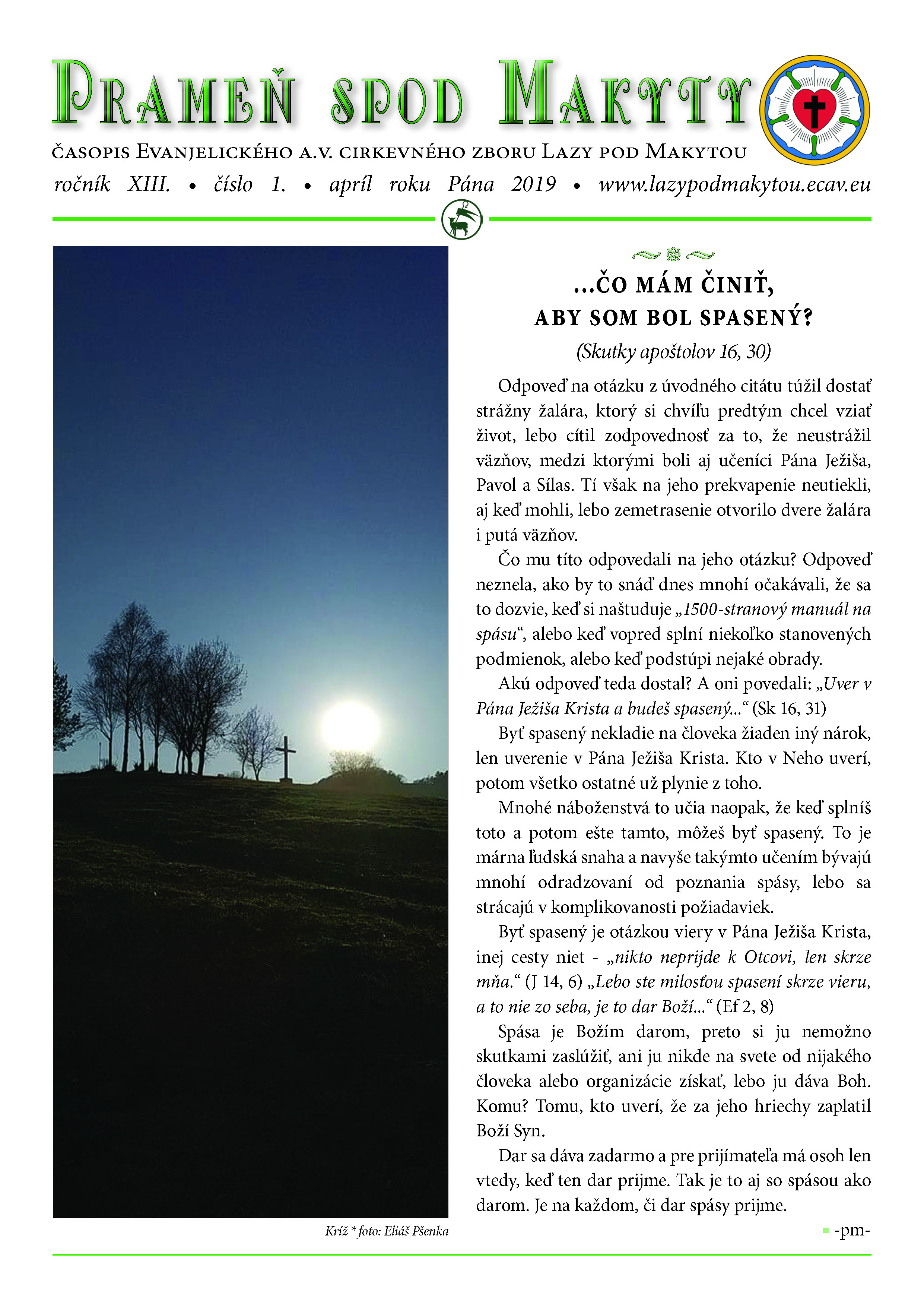 PRAMEŇ SPOD MAKYTY

ČASOPIS EVANJELICKÉHO A.V. CIRKEVNÉHO ZBORU LAZY POD MAKYTOU

ročník XIII. • číslo 1. • apríl roku Pána 2019 • www.lazypodmakytou.ecav.eu

Kríž * foto: Eliáš Pšenka

...ČO MÁM ČINIŤ, ABY SOM BOL SPASENÝ?

(Skutky apoštolov 16, 30)

Odpoveď na otázku z úvodného citátu túžil dostať strážny žalára, ktorý si chvíľu predtým chcel vziať život, lebo cítil zodpovednosť za to, že neustrážil väzňov, medzi ktorými boli aj učeníci Pána Ježiša, Pavol a Sílas. Tí však na jeho prekvapenie neutiekli, aj keď mohli, lebo zemetrasenie otvorilo dvere žalára i putá väzňov.

Čo mu títo odpovedali na jeho otázku? Odpoveď neznela, ako by to snáď dnes mnohí očakávali, že sa to dozvie, keď si naštuduje „1500-stranový manuál na spásu“, alebo keď vopred splní niekoľko stanovených podmienok, alebo keď podstúpi nejaké obrady.

Akú odpoveď teda dostal? A oni povedali: „Uver v Pána Ježiša Krista a budeš spasený...“ (Sk 16, 31)

Byť spasený nekladie na človeka žiaden iný nárok, len uverenie v Pána Ježiša Krista. Kto v Neho uverí, potom všetko ostatné už plynie z toho.

Mnohé náboženstvá to učia naopak, že keď splníš toto a potom ešte tamto, môžeš byť spasený. To je márna ľudská snaha a navyše takýmto učením bývajú mnohí odradzovaní od poznania spásy, lebo sa strácajú v komplikovanosti požiadaviek.

Byť spasený je otázkou viery v Pána Ježiša Krista, inej cesty niet - „nikto neprijde k Otcovi, len skrze mňa.“ (J 14, 6) „Lebo ste milosťou spasení skrze vieru, a to nie zo seba, je to dar Boží...“ (Ef 2, 8)

Spása je Božím darom, preto si ju nemožno skutkami zaslúžiť, ani ju nikde na svete od nijakého človeka alebo organizácie získať, lebo ju dáva Boh. Komu? Tomu, kto uverí, že za jeho hriechy zaplatil Boží Syn.

Dar sa dáva zadarmo a pre prijímateľa má osoh len vtedy, keď ten dar prijme. Tak je to aj so spásou ako darom. Je na každom, či dar spásy prijme.

-pm-